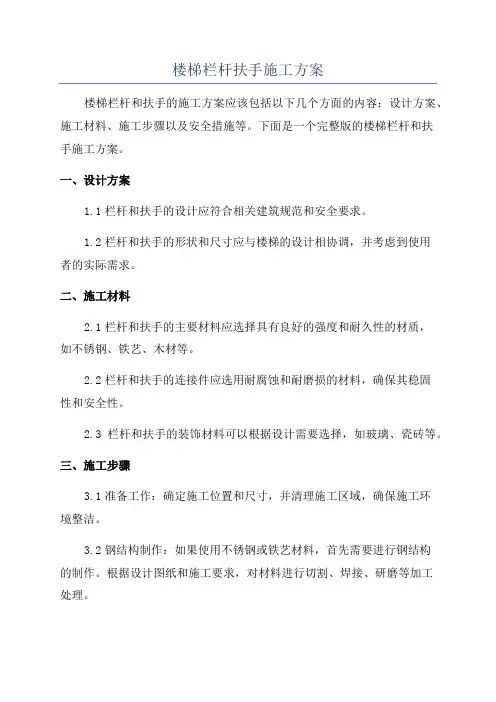 楼梯栏杆扶手施工方案

楼梯栏杆和扶手的施工方案应该包括以下几个方面的内容：设计方案、施工材料、施工步骤以及安全措施等。下面是一个完整版的楼梯栏杆和扶手施工方案。

一、设计方案

1.1 栏杆和扶手的设计应符合相关建筑规范和安全要求。

1.2 栏杆和扶手的形状和尺寸应与楼梯的设计相协调，并考虑到使用者的实际需求。

二、施工材料

2.1 栏杆和扶手的主要材料应选择具有良好的强度和耐久性的材质，如不锈钢、铁艺、木材等。

2.2 栏杆和扶手的连接件应选用耐腐蚀和耐磨损的材料，确保其稳固性和安全性。

2.3 栏杆和扶手的装饰材料可以根据设计需要选择，如玻璃、瓷砖等。

三、施工步骤

3.1 准备工作：确定施工位置和尺寸，并清理施工区域，确保施工环境整洁。

3.2 钢结构制作：如果使用不锈钢或铁艺材料，首先需要进行钢结构的制作。根据设计图纸和施工要求，对材料进行切割、焊接、研磨等加工处理。